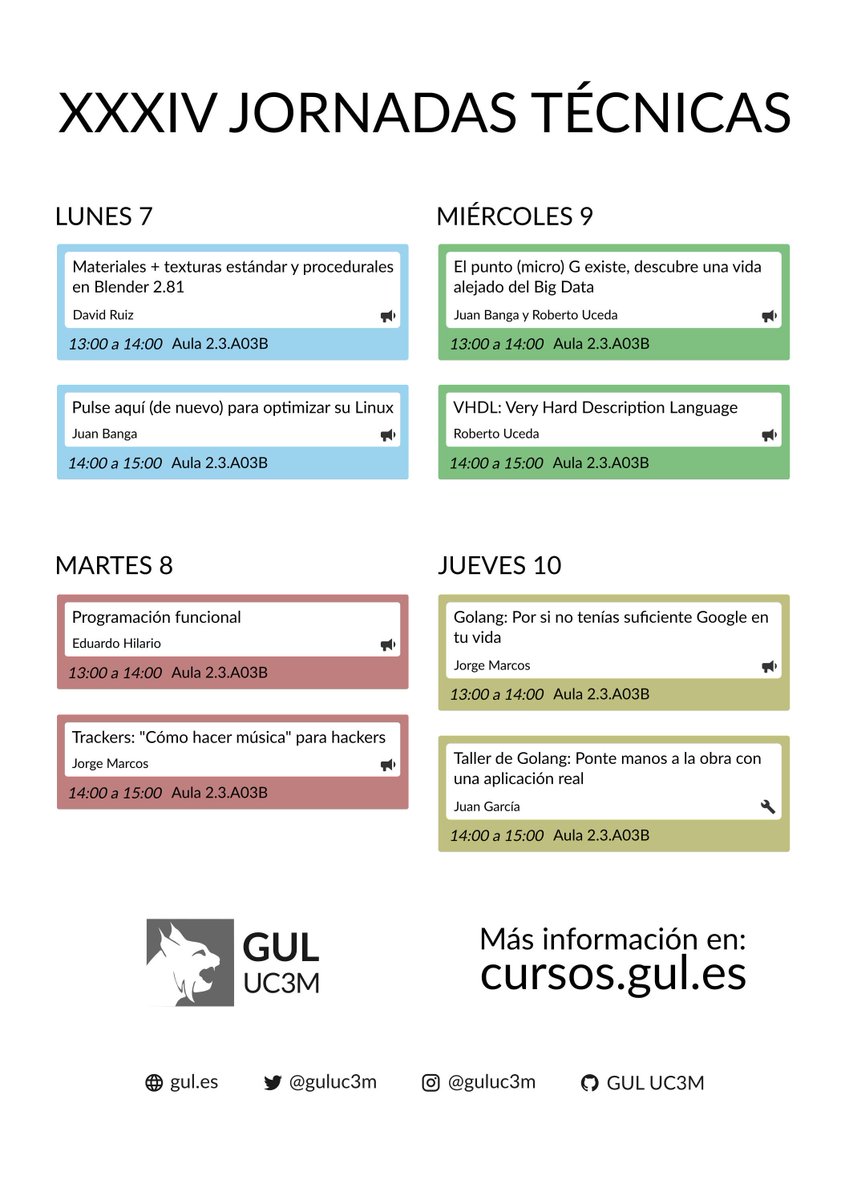 XXXIV JORNADAS TÉCNICAS

LUNES 7

Materiales + texturas estándar y procedurales en Blender 2.81
David Ruiz
13:00 a 14:00 Aula 2.3.A03B

Pulse aquí (de nuevo) para optimizar su Linux
Juan Banga
14:00 a 15:00 Aula 2.3.A03B

MARTES 8

Programación funcional
Eduardo Hilario
13:00 a 14:00 Aula 2.3.A03B

Trackers: "Cómo hacer música" para hackers
Jorge Marcos
14:00 a 15:00 Aula 2.3.A03B

MIÉRCOLES 9

El punto (micro) G existe, descubre una vida alejado del Big Data
Juan Banga y Roberto Uceda
13:00 a 14:00 Aula 2.3.A03B

VHDL: Very Hard Description Language
Roberto Uceda
14:00 a 15:00 Aula 2.3.A03B

JUEVES 10

Golang: Por si no tenías suficiente Google en tu vida
Jorge Marcos
13:00 a 14:00 Aula 2.3.A03B

Taller de Golang: Ponte manos a la obra con una aplicación real
Juan García
14:00 a 15:00 Aula 2.3.A03B

GUL
UC3M

Más información en:
cursos.gul.es

gul.es @guluc3m @guluc3m GUL UC3M